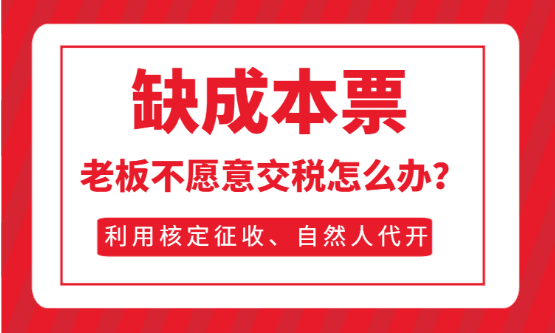 缺成本票

老板不愿意交税怎么办？

利用核定征收、自然人代开